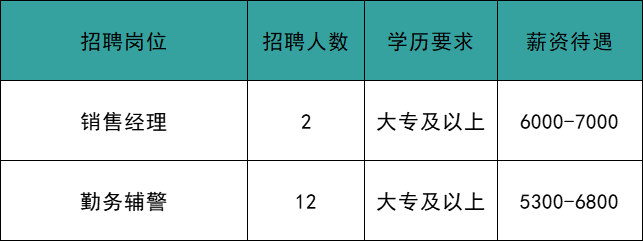 | 招聘岗位 | 招聘人数 | 学历要求 | 薪资待遇 |
|---|---|---|---|
| 销售经理 | 2 | 大专及以上 | 6000-7000 |
| 勤务辅警 | 12 | 大专及以上 | 5300-6800 |